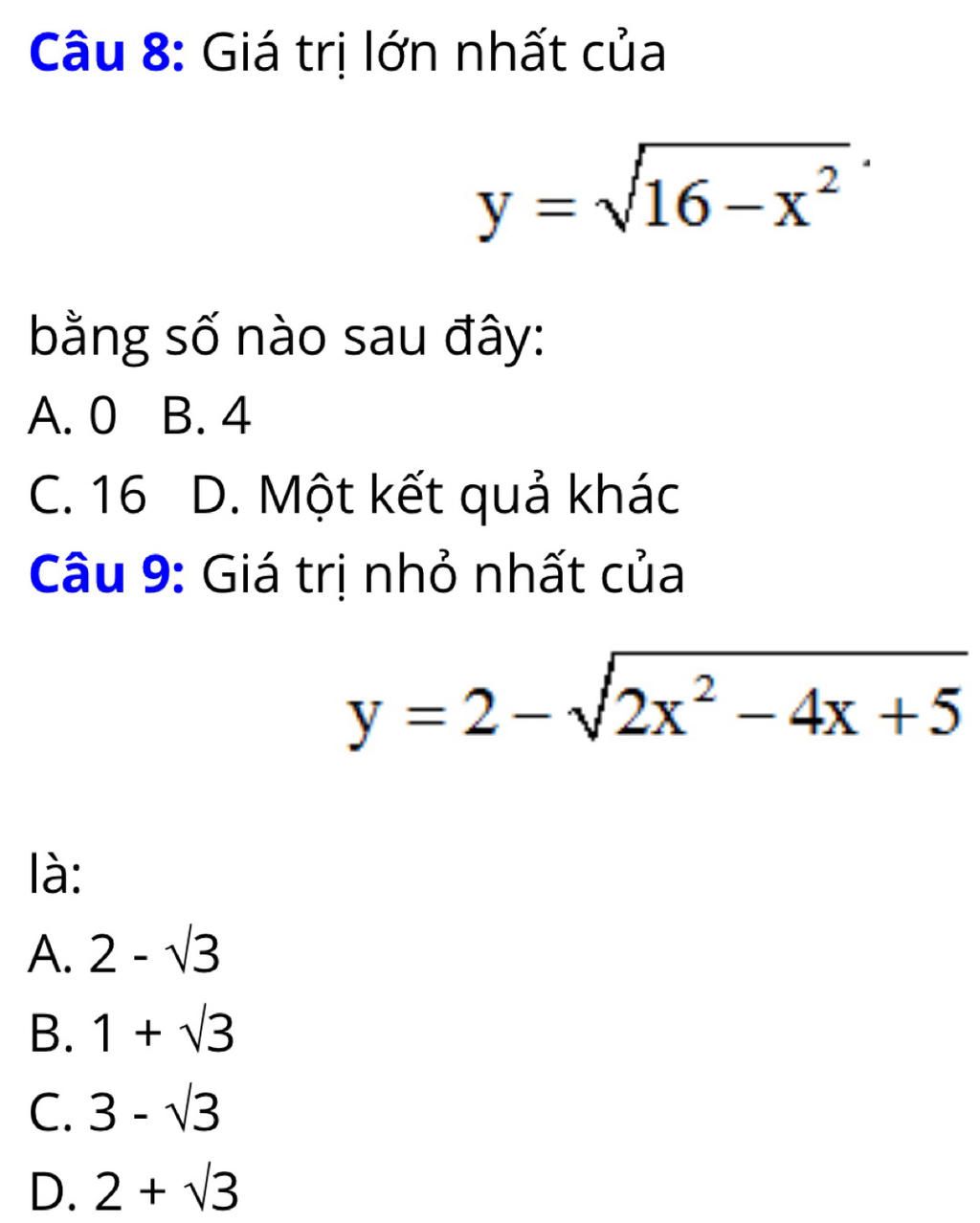 Câu 8: Giá trị lớn nhất của

$y = \sqrt{16 - x^2}$.

bằng số nào sau đây:

A. 0  B. 4

C. 16  D. Một kết quả khác

Câu 9: Giá trị nhỏ nhất của

$y = 2 - \sqrt{2x^2 - 4x + 5}$

là:

A. $2 - \sqrt{3}$

B. $1 + \sqrt{3}$

C. $3 - \sqrt{3}$

D. $2 + \sqrt{3}$